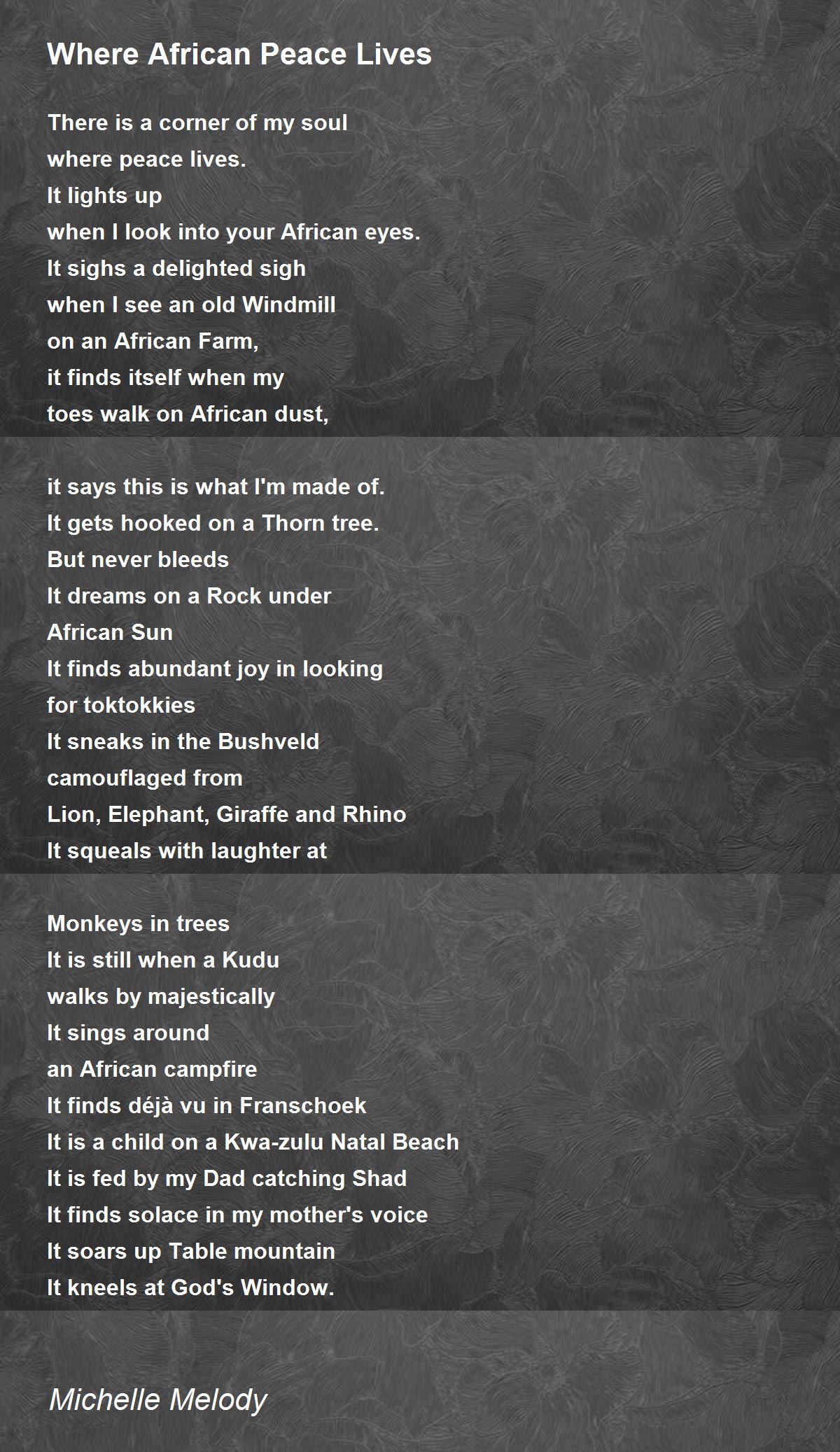 Where African Peace Lives

There is a corner of my soul
where peace lives.
It lights up
when I look into your African eyes.
It sighs a delighted sigh
when I see an old Windmill
on an African Farm,
it finds itself when my
toes walk on African dust,

it says this is what I'm made of.
It gets hooked on a Thorn tree.
But never bleeds
It dreams on a Rock under
African Sun
It finds abundant joy in looking
for toktokkies
It sneaks in the Bushveld
camouflaged from
Lion, Elephant, Giraffe and Rhino
It squeals with laughter at

Monkeys in trees
It is still when a Kudu
walks by majestically
It sings around
an African campfire
It finds déjà vu in Franschoek
It is a child on a Kwa-zulu Natal Beach
It is fed by my Dad catching Shad
It finds solace in my mother's voice
It soars up Table mountain
It kneels at God's Window.

Michelle Melody